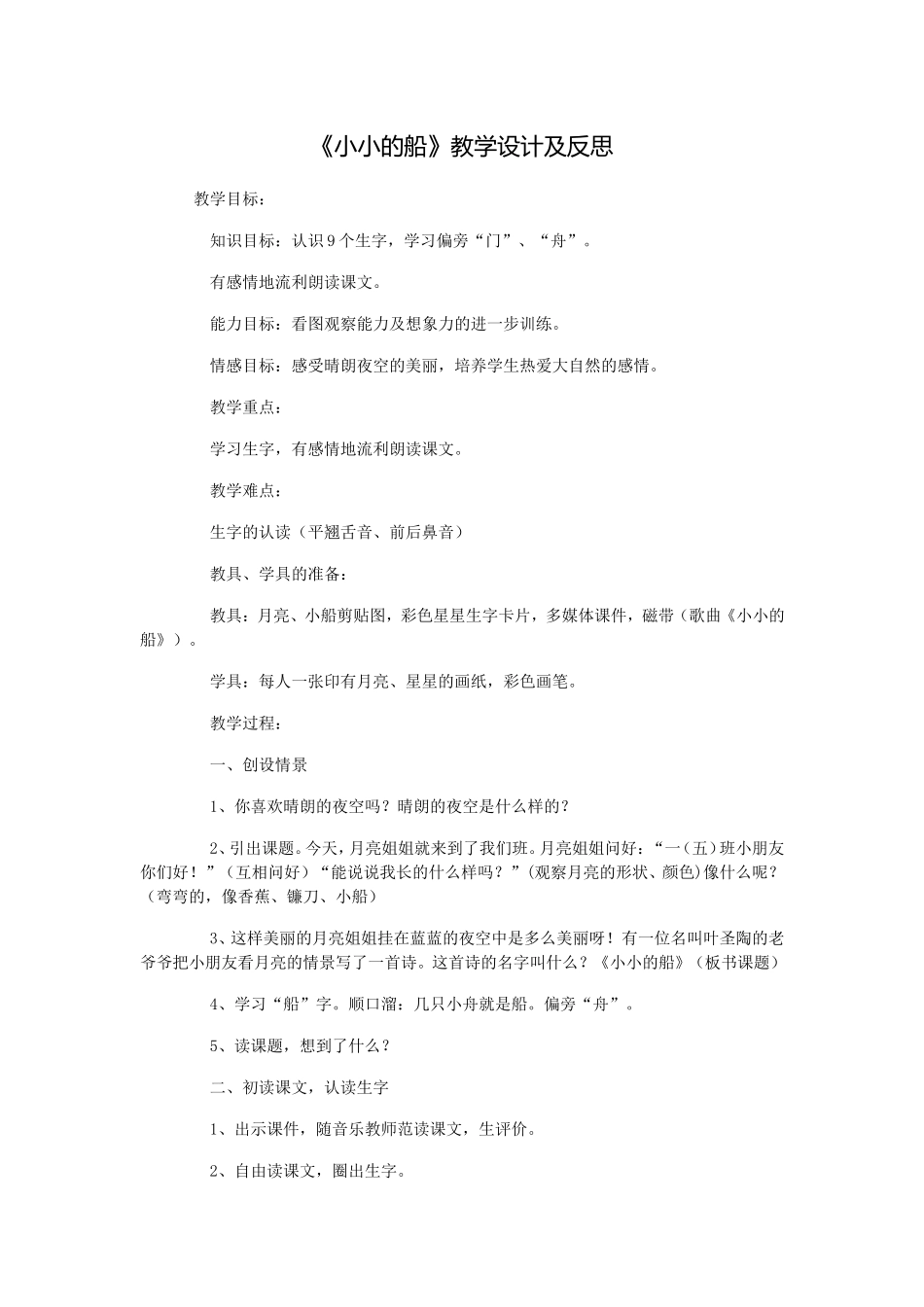 《小小的船》教学设计及反思

教学目标：

知识目标：认识9个生字，学习偏旁“门”、“舟”。

有感情地流利朗读课文。

能力目标：看图观察能力及想象力的进一步训练。

情感目标：感受晴朗夜空的美丽，培养学生热爱大自然的感情。

教学重点：

学习生字，有感情地流利朗读课文。

教学难点：

生字的认读（平翘舌音、前后鼻音）

教具、学具的准备：

教具：月亮、小船剪贴图，彩色星星生字卡片，多媒体课件，磁带（歌曲《小小的船》）。

学具：每人一张印有月亮、星星的画纸，彩色画笔。

教学过程：

一、创设情景

1、你喜欢晴朗的夜空吗？晴朗的夜空是什么样的？

2、引出课题。今天，月亮姐姐就来到了我们班。月亮姐姐问好：“一（五）班小朋友你们好！”（互相问好）“能说说我长的什么样吗？”（观察月亮的形状、颜色）像什么呢？（弯弯的，像香蕉、镰刀、小船）

3、这样美丽的月亮姐姐挂在蓝蓝的夜空中是多么美丽呀！有一位名叫叶圣陶的老爷爷把小朋友看月亮的情景写了一首诗。这首诗的名字叫什么？《小小的船》（板书课题）

4、学习“船”字。顺口溜：几只小舟就是船。偏旁“舟”。

5、读课题，想到了什么？

二、初读课文，认读生字

1、出示课件，随音乐教师范读课文，生评价。

2、自由读课文，圈出生字。